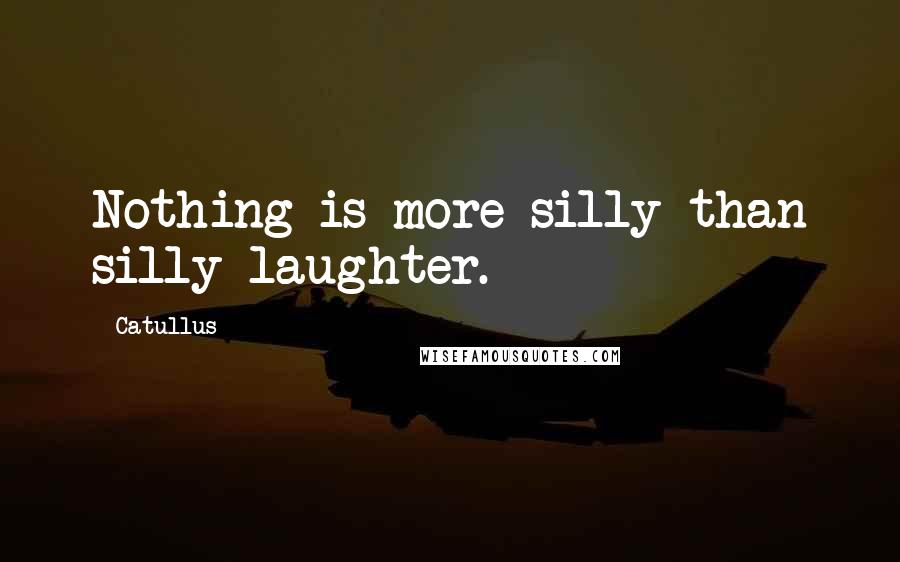 Nothing is more silly than silly laughter.

Catullus

WISEFAMOUSQUOTES.COM